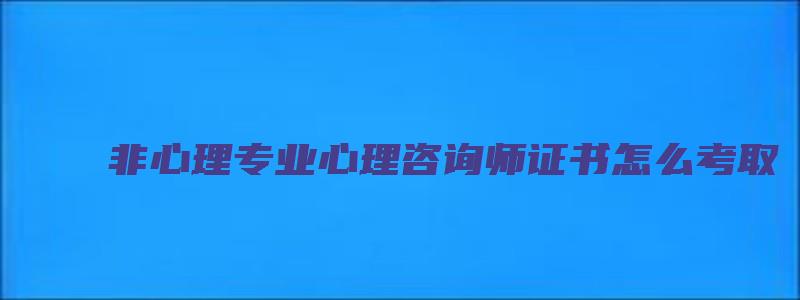 非心理专业心理咨询师证书怎么考取